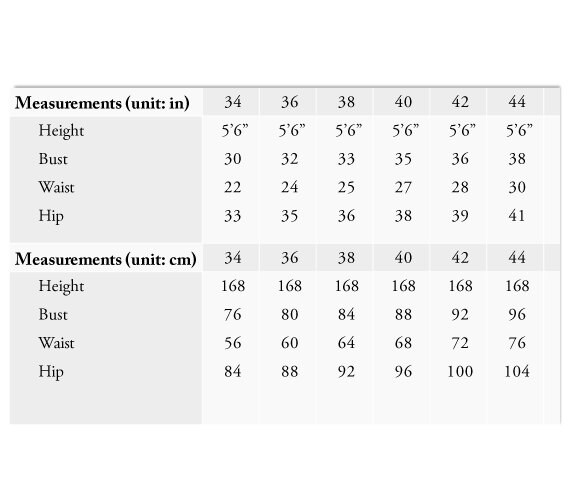 | Measurements (unit: in) | 34 | 36 | 38 | 40 | 42 | 44 |
|---|---|---|---|---|---|---|
| Height | 5'6" | 5'6" | 5'6" | 5'6" | 5'6" | 5'6" |
| Bust | 30 | 32 | 33 | 35 | 36 | 38 |
| Waist | 22 | 24 | 25 | 27 | 28 | 30 |
| Hip | 33 | 35 | 36 | 38 | 39 | 41 |

| Measurements (unit: cm) | 34 | 36 | 38 | 40 | 42 | 44 |
|---|---|---|---|---|---|---|
| Height | 168 | 168 | 168 | 168 | 168 | 168 |
| Bust | 76 | 80 | 84 | 88 | 92 | 96 |
| Waist | 56 | 60 | 64 | 68 | 72 | 76 |
| Hip | 84 | 88 | 92 | 96 | 100 | 104 |